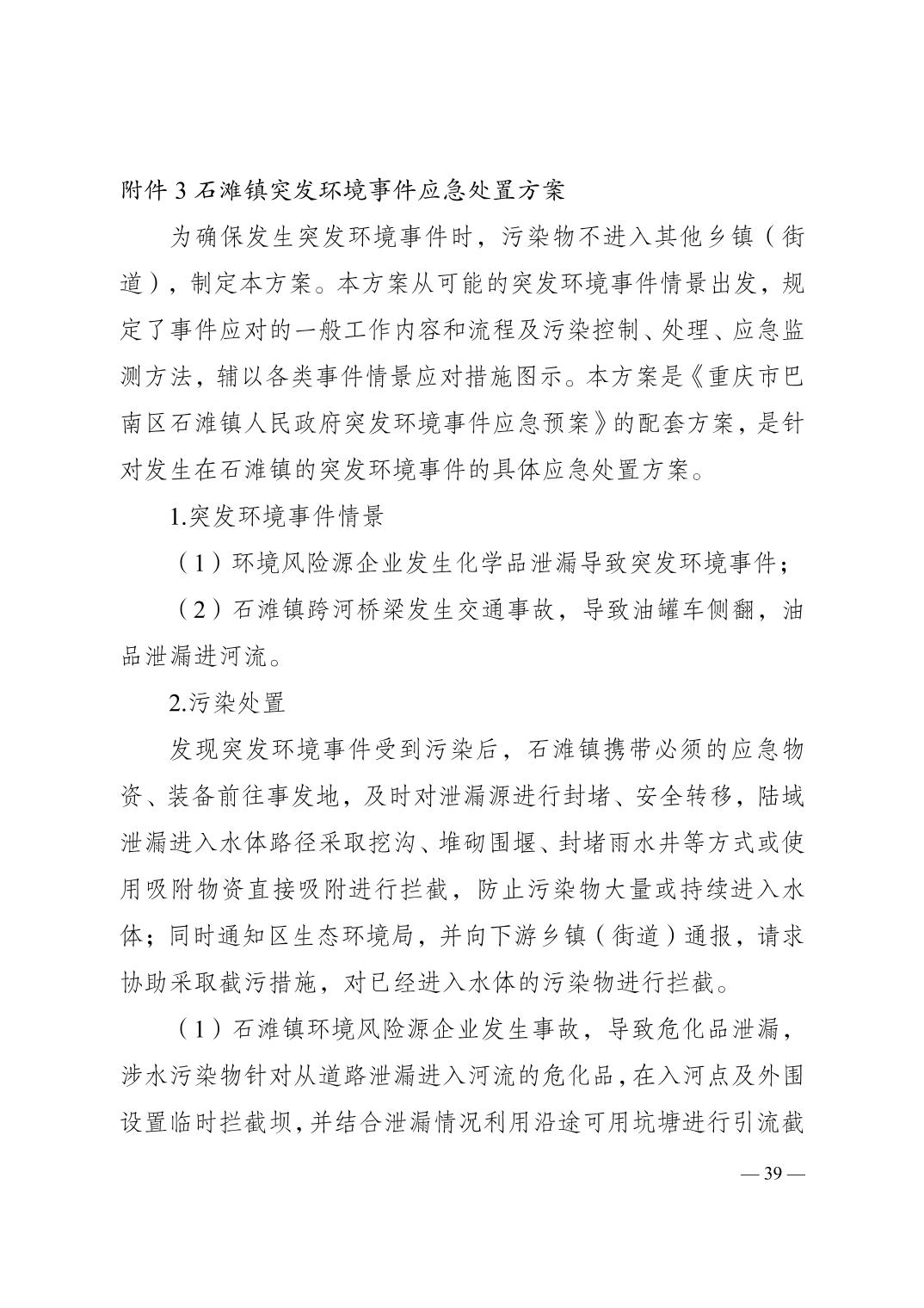 附件 3 石滩镇突发环境事件应急处置方案

为确保发生突发环境事件时，污染物不进入其他乡镇（街道），制定本方案。本方案从可能的突发环境事件情景出发，规定了事件应对的一般工作内容和流程及污染控制、处理、应急监测方法，辅以各类事件情景应对措施图示。本方案是《重庆市巴南区石滩镇人民政府突发环境事件应急预案》的配套方案，是针对发生在石滩镇的突发环境事件的具体应急处置方案。

1.突发环境事件情景

（1）环境风险源企业发生化学品泄漏导致突发环境事件；

（2）石滩镇跨河桥梁发生交通事故，导致油罐车侧翻，油品泄漏进河流。

2.污染处置

发现突发环境事件受到污染后，石滩镇携带必须的应急物资、装备前往事发地，及时对泄漏源进行封堵、安全转移，陆域泄漏进入水体路径采取挖沟、堆砌围堰、封堵雨水井等方式或使用吸附物资直接吸附进行拦截，防止污染物大量或持续进入水体；同时通知区生态环境局，并向下游乡镇（街道）通报，请求协助采取截污措施，对已经进入水体的污染物进行拦截。

（1）石滩镇环境风险源企业发生事故，导致危化品泄漏，涉水污染物针对从道路泄漏进入河流的危化品，在入河点及外围设置临时拦截坝，并结合泄漏情况利用沿途可用坑塘进行引流截

— 39 —